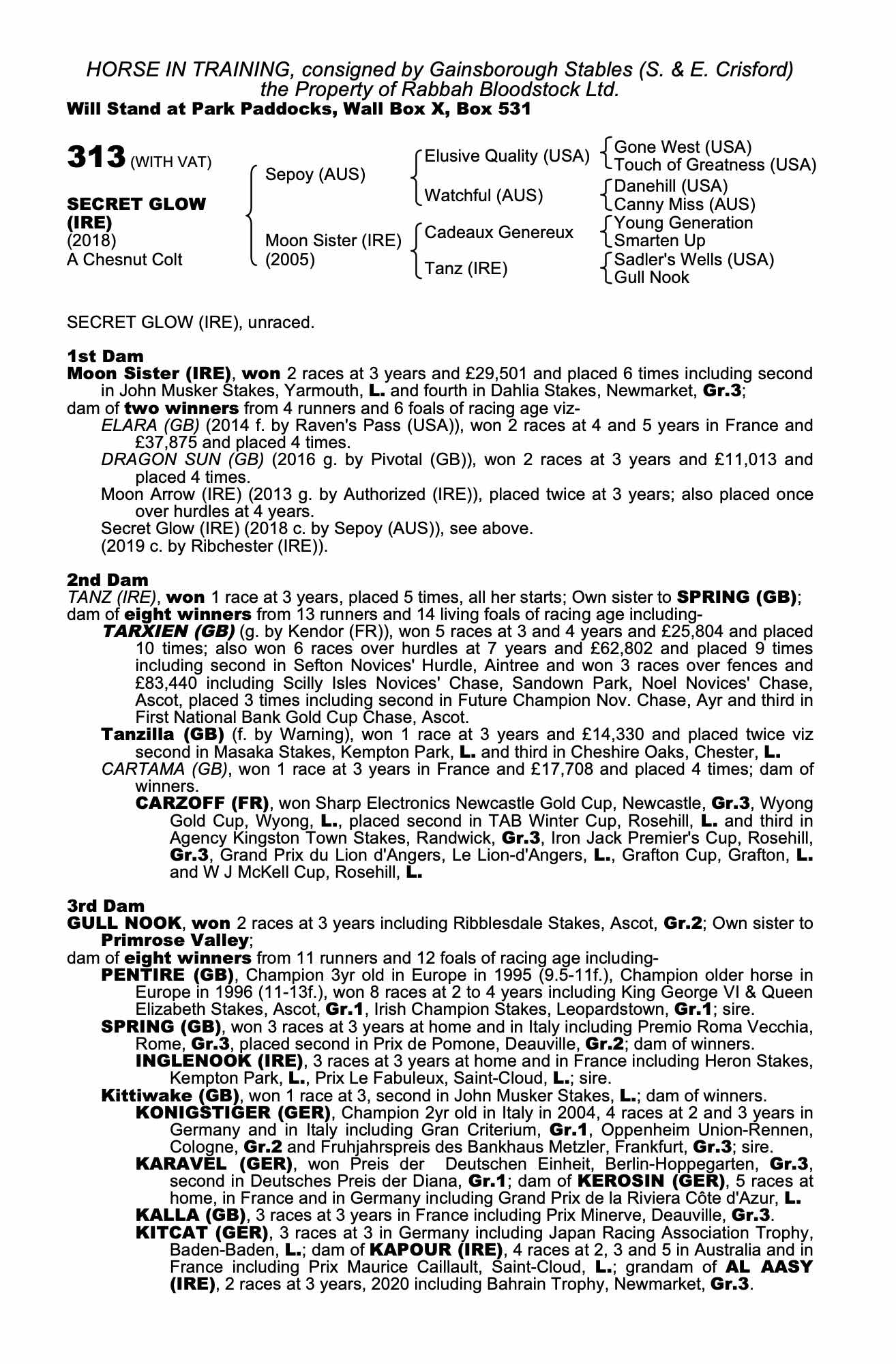 HORSE IN TRAINING, consigned by Gainsborough Stables (S. & E. Crisford) the Property of Rabbah Bloodstock Ltd.
Will Stand at Park Paddocks, Wall Box X, Box 531

313 (WITH VAT)

SECRET GLOW (IRE)
(2018)
A Chesnut Colt

Sepoy (AUS)
Moon Sister (IRE) (2005)

Elusive Quality (USA)
Watchful (AUS)
Cadeaux Genereux
Tanz (IRE)

Gone West (USA)
Touch of Greatness (USA)
Danehill (USA)
Canny Miss (AUS)
Young Generation
Smarten Up
Sadler's Wells (USA)
Gull Nook

SECRET GLOW (IRE), unraced.

1st Dam
Moon Sister (IRE), won 2 races at 3 years and £29,501 and placed 6 times including second in John Musker Stakes, Yarmouth, L. and fourth in Dahlia Stakes, Newmarket, Gr.3;
dam of two winners from 4 runners and 6 foals of racing age viz-
ELARA (GB) (2014 f. by Raven's Pass (USA)), won 2 races at 4 and 5 years in France and £37,875 and placed 4 times.
DRAGON SUN (GB) (2016 g. by Pivotal (GB)), won 2 races at 3 years and £11,013 and placed 4 times.
Moon Arrow (IRE) (2013 g. by Authorized (IRE)), placed twice at 3 years; also placed once over hurdles at 4 years.
Secret Glow (IRE) (2018 c. by Sepoy (AUS)), see above.
(2019 c. by Ribchester (IRE)).

2nd Dam
TANZ (IRE), won 1 race at 3 years, placed 5 times, all her starts; Own sister to SPRING (GB);
dam of eight winners from 13 runners and 14 living foals of racing age including-
TARXIEN (GB) (g. by Kendor (FR)), won 5 races at 3 and 4 years and £25,804 and placed 10 times; also won 6 races over hurdles at 7 years and £62,802 and placed 9 times including second in Sefton Novices' Hurdle, Aintree and won 3 races over fences and £83,440 including Scilly Isles Novices' Chase, Sandown Park, Noel Novices' Chase, Ascot, placed 3 times including second in Future Champion Nov. Chase, Ayr and third in First National Bank Gold Cup Chase, Ascot.
Tanzilla (GB) (f. by Warning), won 1 race at 3 years and £14,330 and placed twice viz second in Masaka Stakes, Kempton Park, L. and third in Cheshire Oaks, Chester, L.
CARTAMA (GB), won 1 race at 3 years in France and £17,708 and placed 4 times; dam of winners.
CARZOFF (FR), won Sharp Electronics Newcastle Gold Cup, Newcastle, Gr.3, Wyong Gold Cup, Wyong, L., placed second in TAB Winter Cup, Rosehill, L. and third in Agency Kingston Town Stakes, Randwick, Gr.3, Iron Jack Premier's Cup, Rosehill, Gr.3, Grand Prix du Lion d'Angers, Le Lion-d'Angers, L., Grafton Cup, Grafton, L. and W J McKell Cup, Rosehill, L.

3rd Dam
GULL NOOK, won 2 races at 3 years including Ribblesdale Stakes, Ascot, Gr.2; Own sister to Primrose Valley;
dam of eight winners from 11 runners and 12 foals of racing age including-
PENTIRE (GB), Champion 3yr old in Europe in 1995 (9.5-11f.), Champion older horse in Europe in 1996 (11-13f.), won 8 races at 2 to 4 years including King George VI & Queen Elizabeth Stakes, Ascot, Gr.1, Irish Champion Stakes, Leopardstown, Gr.1; sire.
SPRING (GB), won 3 races at 3 years at home and in Italy including Premio Roma Vecchia, Rome, Gr.3, placed second in Prix de Pomone, Deauville, Gr.2; dam of winners.
INGLENOOK (IRE), 3 races at 3 years at home and in France including Heron Stakes, Kempton Park, L., Prix Le Fabuleux, Saint-Cloud, L.; sire.
Kittiwake (GB), won 1 race at 3, second in John Musker Stakes, L.; dam of winners.
KONIGSTIGER (GER), Champion 2yr old in Italy in 2004, 4 races at 2 and 3 years in Germany and in Italy including Gran Criterium, Gr.1, Oppenheim Union-Rennen, Cologne, Gr.2 and Fruhjahrspreis des Bankhaus Metzler, Frankfurt, Gr.3; sire.
KARAVEL (GER), won Preis der Deutschen Einheit, Berlin-Hoppegarten, Gr.3, second in Deutsches Preis der Diana, Gr.1; dam of KEROSIN (GER), 5 races at home, in France and in Germany including Grand Prix de la Riviera Côte d'Azur, L.
KALLA (GB), 3 races at 3 years in France including Prix Minerve, Deauville, Gr.3.
KITCAT (GER), 3 races at 3 in Germany including Japan Racing Association Trophy, Baden-Baden, L.; dam of KAPOUR (IRE), 4 races at 2, 3 and 5 in Australia and in France including Prix Maurice Caillault, Saint-Cloud, L.; grandam of AL AASY (IRE), 2 races at 3 years, 2020 including Bahrain Trophy, Newmarket, Gr.3.